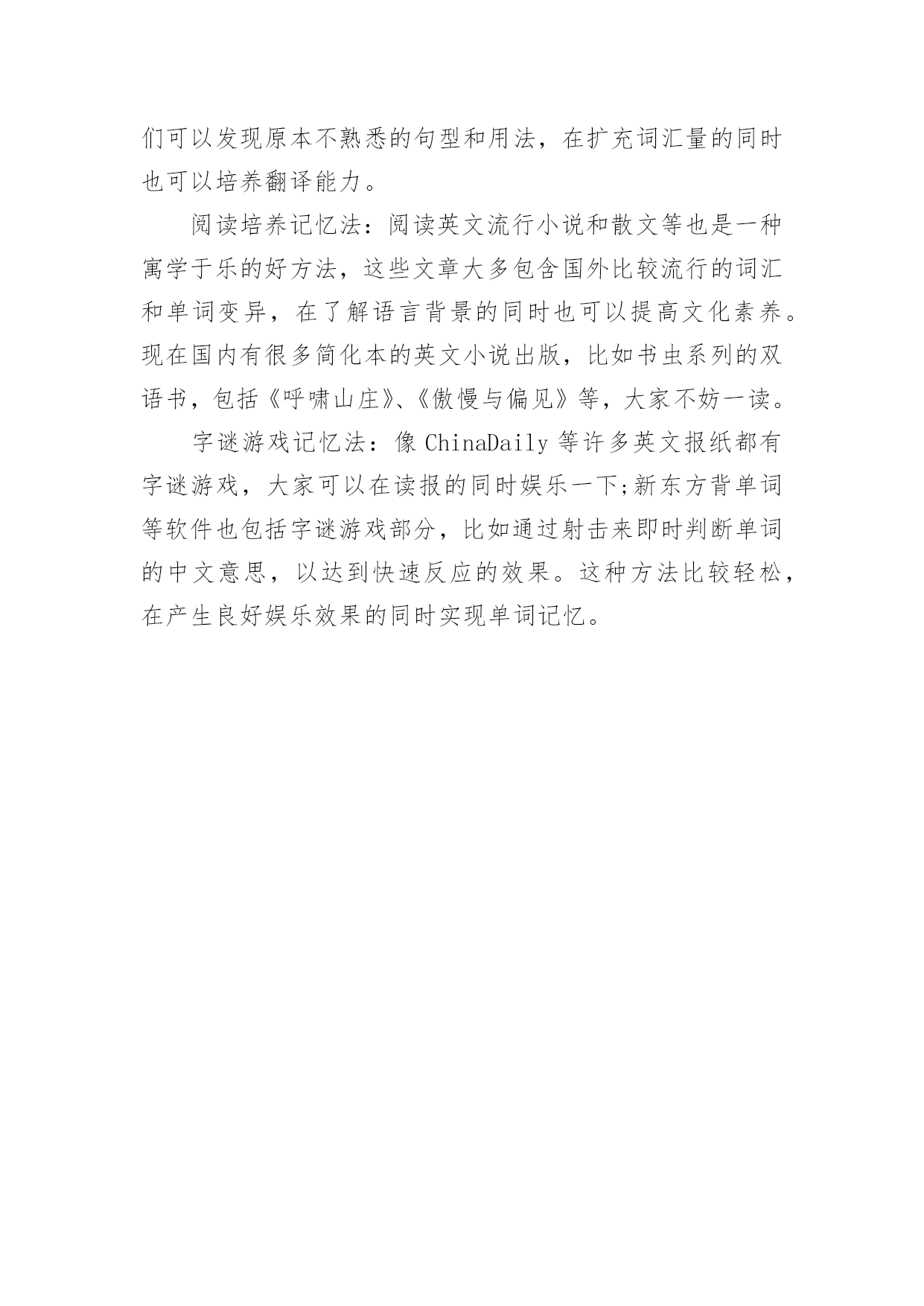 们可以发现原本不熟悉的句型和用法，在扩充词汇量的同时也可以培养翻译能力。

阅读培养记忆法：阅读英文流行小说和散文等也是一种寓学于乐的好方法，这些文章大多包含国外比较流行的词汇和单词变异，在了解语言背景的同时也可以提高文化素养。现在国内有很多简化本的英文小说出版，比如书虫系列的双语书，包括《呼啸山庄》、《傲慢与偏见》等，大家不妨一读。

字谜游戏记忆法：像 ChinaDaily 等许多英文报纸都有字谜游戏，大家可以在读报的同时娱乐一下;新东方背单词等软件也包括字谜游戏部分，比如通过射击来即时判断单词的中文意思，以达到快速反应的效果。这种方法比较轻松，在产生良好娱乐效果的同时实现单词记忆。